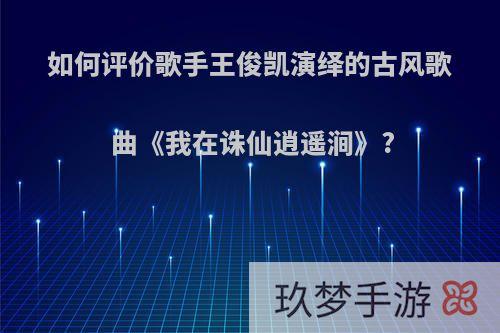 如何评价歌手王俊凯演绎的古风歌曲《我在诛仙逍遥涧》?

玖梦手游